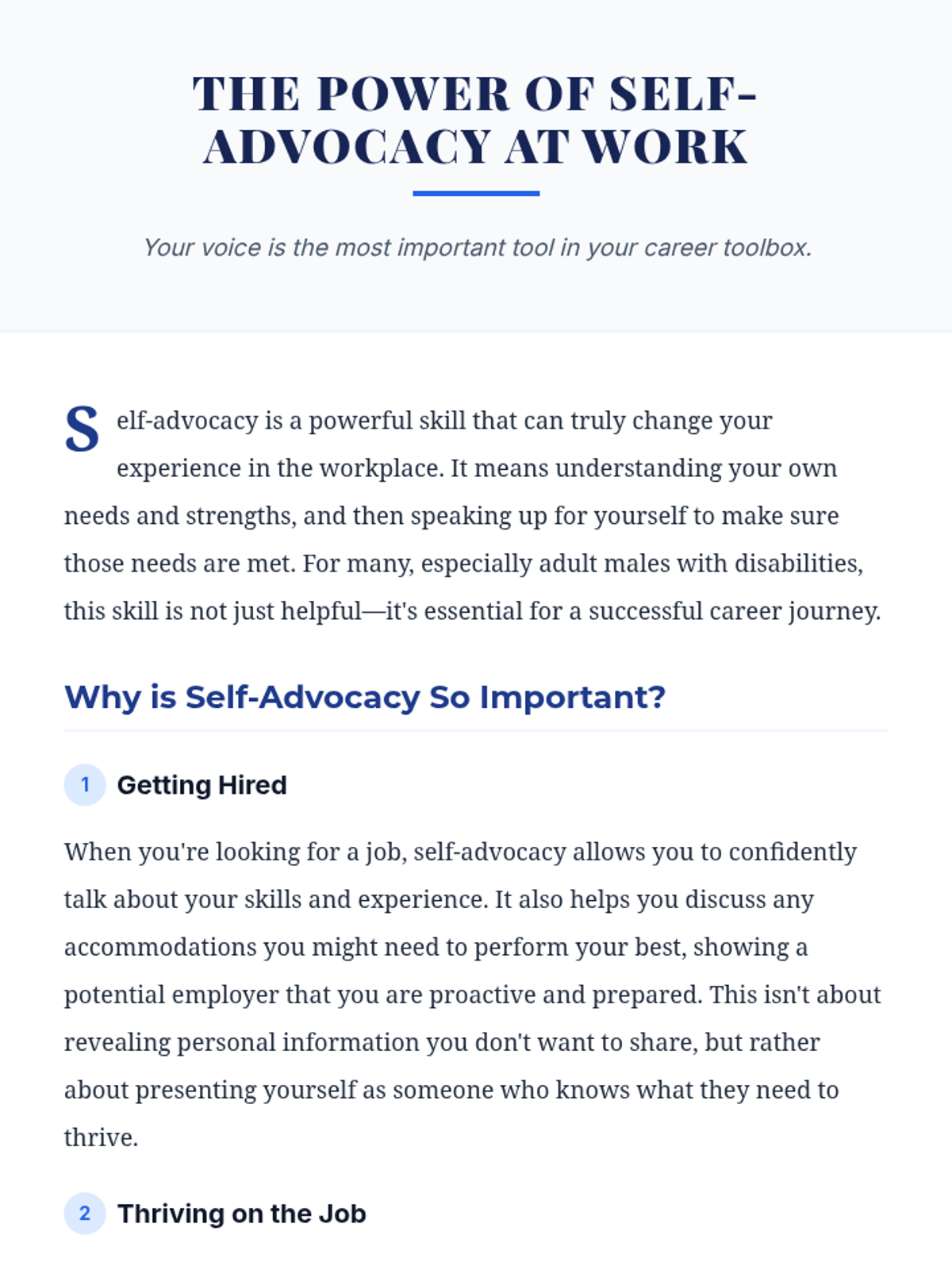 THE POWER OF SELF-ADVOCACY AT WORK

Your voice is the most important tool in your career toolbox.

Self-advocacy is a powerful skill that can truly change your experience in the workplace. It means understanding your own needs and strengths, and then speaking up for yourself to make sure those needs are met. For many, especially adult males with disabilities, this skill is not just helpful—it's essential for a successful career journey.

Why is Self-Advocacy So Important?

1 Getting Hired

When you're looking for a job, self-advocacy allows you to confidently talk about your skills and experience. It also helps you discuss any accommodations you might need to perform your best, showing a potential employer that you are proactive and prepared. This isn't about revealing personal information you don't want to share, but rather about presenting yourself as someone who knows what they need to thrive.

2 Thriving on the Job